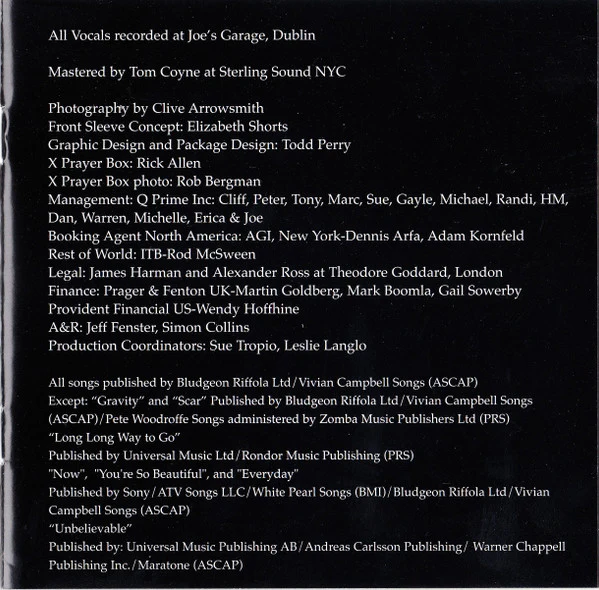 All Vocals recorded at Joe's Garage, Dublin

Mastered by Tom Coyne at Sterling Sound NYC

Photography by Clive Arrowsmith
Front Sleeve Concept: Elizabeth Shorts
Graphic Design and Package Design: Todd Perry
X Prayer Box: Rick Allen
X Prayer Box photo: Rob Bergman
Management: Q Prime Inc: Cliff, Peter, Tony, Marc, Sue, Gayle, Michael, Randi, HM, Dan, Warren, Michelle, Erica & Joe
Booking Agent North America: AGI, New York-Dennis Arfa, Adam Kornfeld
Rest of World: ITB-Rod McSween
Legal: James Harman and Alexander Ross at Theodore Goddard, London
Finance: Prager & Fenton UK-Martin Goldberg, Mark Boomla, Gail Sowerby
Provident Financial US-Wendy Hoffhine
A&R: Jeff Fenster, Simon Collins
Production Coordinators: Sue Tropio, Leslie Langlo

All songs published by Bludgeon Riffola Ltd/Vivian Campbell Songs (ASCAP)
Except: "Gravity" and "Scar" Published by Bludgeon Riffola Ltd/Vivian Campbell Songs (ASCAP)/Pete Woodroffe Songs administered by Zomba Music Publishers Ltd (PRS)
"Long Long Way to Go"
Published by Universal Music Ltd/Rondor Music Publishing (PRS)
"Now", "You're So Beautiful", and "Everyday"
Published by Sony/ATV Songs LLC/White Pearl Songs (BMI)/Bludgeon Riffola Ltd/Vivian Campbell Songs (ASCAP)
"Unbelievable"
Published by: Universal Music Publishing AB/Andreas Carlsson Publishing/ Warner Chappell Publishing Inc./Maratone (ASCAP)